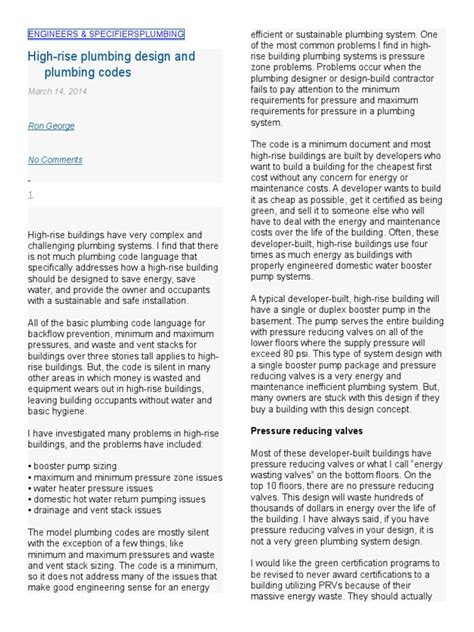 ENGINEERS & SPECIFIERSPLUMBING

High-rise plumbing design and plumbing codes

March 14, 2014

Ron George

No Comments

-

1

High-rise buildings have very complex and challenging plumbing systems. I find that there is not much plumbing code language that specifically addresses how a high-rise building should be designed to save energy, save water, and provide the owner and occupants with a sustainable and safe installation.

All of the basic plumbing code language for backflow prevention, minimum and maximum pressures, and waste and vent stacks for buildings over three stories tall applies to high-rise buildings. But, the code is silent in many other areas in which money is wasted and equipment wears out in high-rise buildings, leaving building occupants without water and basic hygiene.

I have investigated many problems in high-rise buildings, and the problems have included:

• booster pump sizing
• maximum and minimum pressure zone issues
• water heater pressure issues
• domestic hot water return pumping issues
• drainage and vent stack issues

The model plumbing codes are mostly silent with the exception of a few things, like minimum and maximum pressures and waste and vent stack sizing. The code is a minimum, so it does not address many of the issues that make good engineering sense for an energy efficient or sustainable plumbing system. One of the most common problems I find in high-rise building plumbing systems is pressure zone problems. Problems occur when the plumbing designer or design-build contractor fails to pay attention to the minimum requirements for pressure and maximum requirements for pressure in a plumbing system.

The code is a minimum document and most high-rise buildings are built by developers who want to build a building for the cheapest first cost without any concern for energy or maintenance costs. A developer wants to build it as cheap as possible, get it certified as being green, and sell it to someone else who will have to deal with the energy and maintenance costs over the life of the building. Often, these developer-built, high-rise buildings use four times as much energy as buildings with properly engineered domestic water booster pump systems.

A typical developer-built, high-rise building will have a single or duplex booster pump in the basement. The pump serves the entire building with pressure reducing valves on all of the lower floors where the supply pressure will exceed 80 psi. This type of system design with a single booster pump package and pressure reducing valves is a very energy and maintenance inefficient plumbing system. But, many owners are stuck with this design if they buy a building with this design concept.

Pressure reducing valves

Most of these developer-built buildings have pressure reducing valves or what I call "energy wasting valves" on the bottom floors. On the top 10 floors, there are no pressure reducing valves. This design will waste hundreds of thousands of dollars in energy over the life of the building. I have always said, if you have pressure reducing valves in your design, it is not a very green plumbing system design.

I would like the green certification programs to be revised to never award certifications to a building utilizing PRVs because of their massive energy waste. They should actually